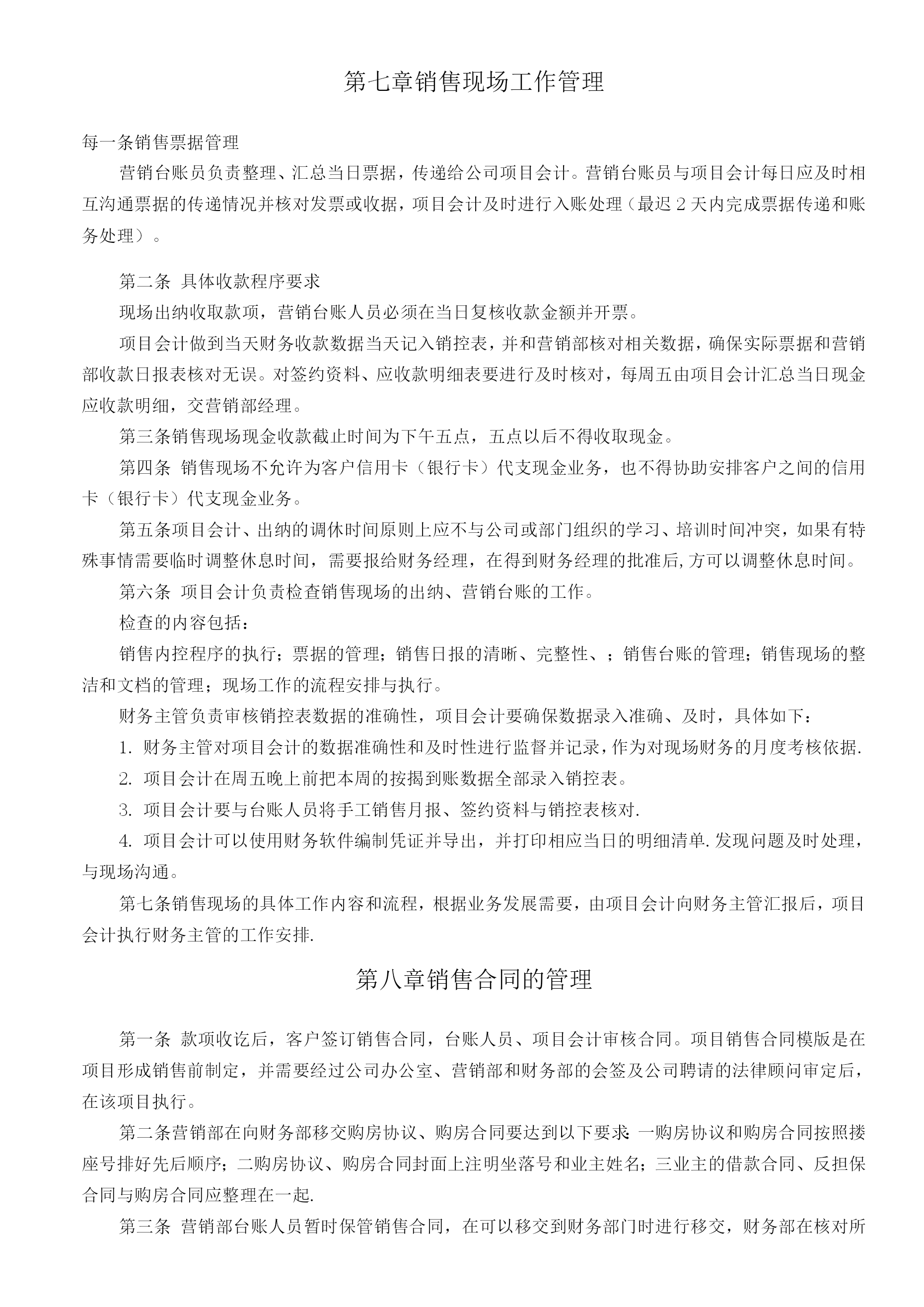 第七章销售现场工作管理

每一条销售票据管理

营销台账员负责整理、汇总当日票据，传递给公司项目会计。营销台账员与项目会计每日应及时相互沟通票据的传递情况并核对发票或收据，项目会计及时进行入账处理（最迟2天内完成票据传递和账务处理）。

第二条 具体收款程序要求

现场出纳收取款项，营销台账人员必须在当日复核收款金额并开票。

项目会计做到当天财务收款数据当天记入销控表，并和营销部核对相关数据，确保实际票据和营销部收款日报表核对无误。对签约资料、应收款明细表要进行及时核对，每周五由项目会计汇总当日现金应收款明细，交营销部经理。

第三条销售现场现金收款截止时间为下午五点，五点以后不得收取现金。

第四条 销售现场不允许为客户信用卡（银行卡）代支现金业务，也不得协助安排客户之间的信用卡（银行卡）代支现金业务。

第五条项目会计、出纳的调休时间原则上应不与公司或部门组织的学习、培训时间冲突，如果有特殊事情需要临时调整休息时间，需要报给财务经理，在得到财务经理的批准后,方可以调整休息时间。

第六条 项目会计负责检查销售现场的出纳、营销台账的工作。

检查的内容包括：

销售内控程序的执行；票据的管理；销售日报的清晰、完整性、；销售台账的管理；销售现场的整洁和文档的管理；现场工作的流程安排与执行。

财务主管负责审核销控表数据的准确性，项目会计要确保数据录入准确、及时，具体如下：

1. 财务主管对项目会计的数据准确性和及时性进行监督并记录，作为对现场财务的月度考核依据.

2. 项目会计在周五晚上前把本周的按揭到账数据全部录入销控表。

3. 项目会计要与台账人员将手工销售月报、签约资料与销控表核对.

4. 项目会计可以使用财务软件编制凭证并导出，并打印相应当日的明细清单.发现问题及时处理，与现场沟通。

第七条销售现场的具体工作内容和流程，根据业务发展需要，由项目会计向财务主管汇报后，项目会计执行财务主管的工作安排.

第八章销售合同的管理

第一条 款项收讫后，客户签订销售合同，台账人员、项目会计审核合同。项目销售合同模版是在项目形成销售前制定，并需要经过公司办公室、营销部和财务部的会签及公司聘请的法律顾问审定后，在该项目执行。

第二条营销部在向财务部移交购房协议、购房合同要达到以下要求:一购房协议和购房合同按照搂座号排好先后顺序；二购房协议、购房合同封面上注明坐落号和业主姓名；三业主的借款合同、反担保合同与购房合同应整理在一起.

第三条 营销部台账人员暂时保管销售合同，在可以移交到财务部门时进行移交，财务部在核对所